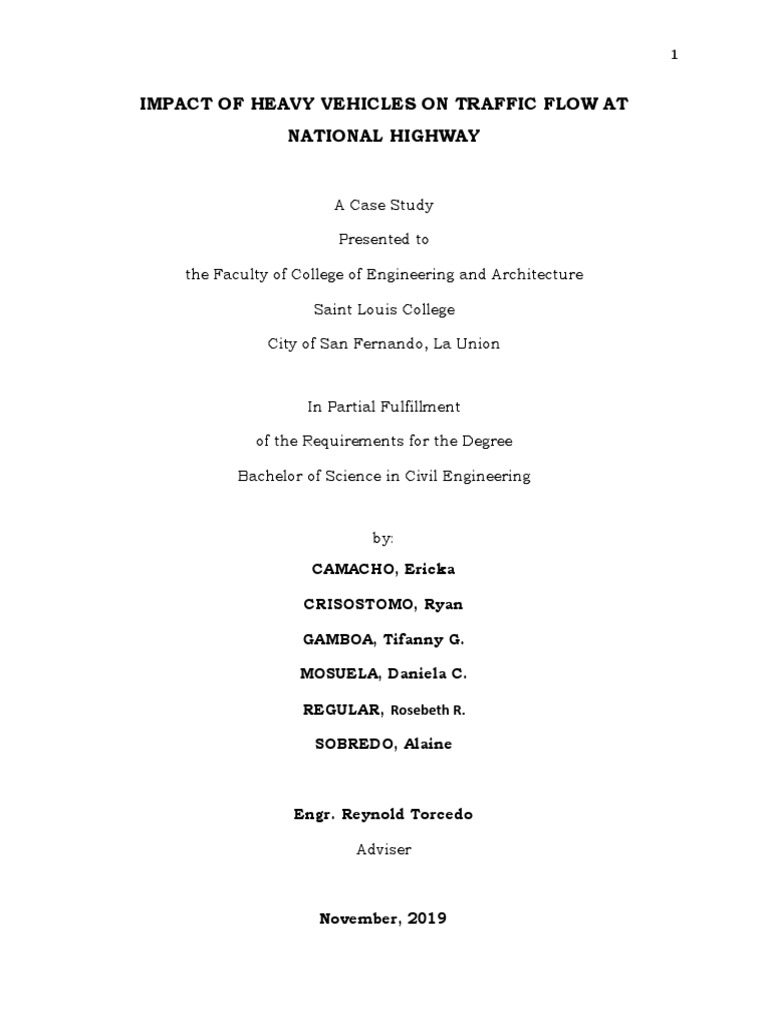 1

IMPACT OF HEAVY VEHICLES ON TRAFFIC FLOW AT NATIONAL HIGHWAY

A Case Study

Presented to

the Faculty of College of Engineering and Architecture

Saint Louis College

City of San Fernando, La Union

In Partial Fulfillment

of the Requirements for the Degree

Bachelor of Science in Civil Engineering

by:

CAMACHO, Ericka

CRISOSTOMO, Ryan

GAMBOA, Tifanny G.

MOSUELA, Daniela C.

REGULAR, Rosebeth R.

SOBREDO, Alaine

Engr. Reynold Torcedo

Adviser

November, 2019